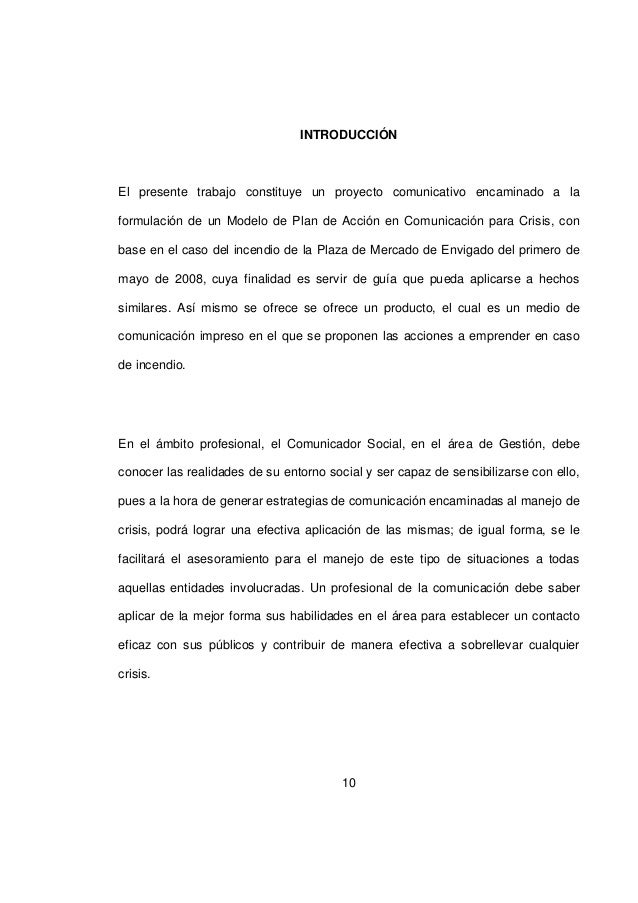 INTRODUCCIÓN

El presente trabajo constituye un proyecto comunicativo encaminado a la formulación de un Modelo de Plan de Acción en Comunicación para Crisis, con base en el caso del incendio de la Plaza de Mercado de Envigado del primero de mayo de 2008, cuya finalidad es servir de guía que pueda aplicarse a hechos similares. Así mismo se ofrece se ofrece un producto, el cual es un medio de comunicación impreso en el que se proponen las acciones a emprender en caso de incendio.

En el ámbito profesional, el Comunicador Social, en el área de Gestión, debe conocer las realidades de su entorno social y ser capaz de sensibilizarse con ello, pues a la hora de generar estrategias de comunicación encaminadas al manejo de crisis, podrá lograr una efectiva aplicación de las mismas; de igual forma, se le facilitará el asesoramiento para el manejo de este tipo de situaciones a todas aquellas entidades involucradas. Un profesional de la comunicación debe saber aplicar de la mejor forma sus habilidades en el área para establecer un contacto eficaz con sus públicos y contribuir de manera efectiva a sobrellevar cualquier crisis.

10